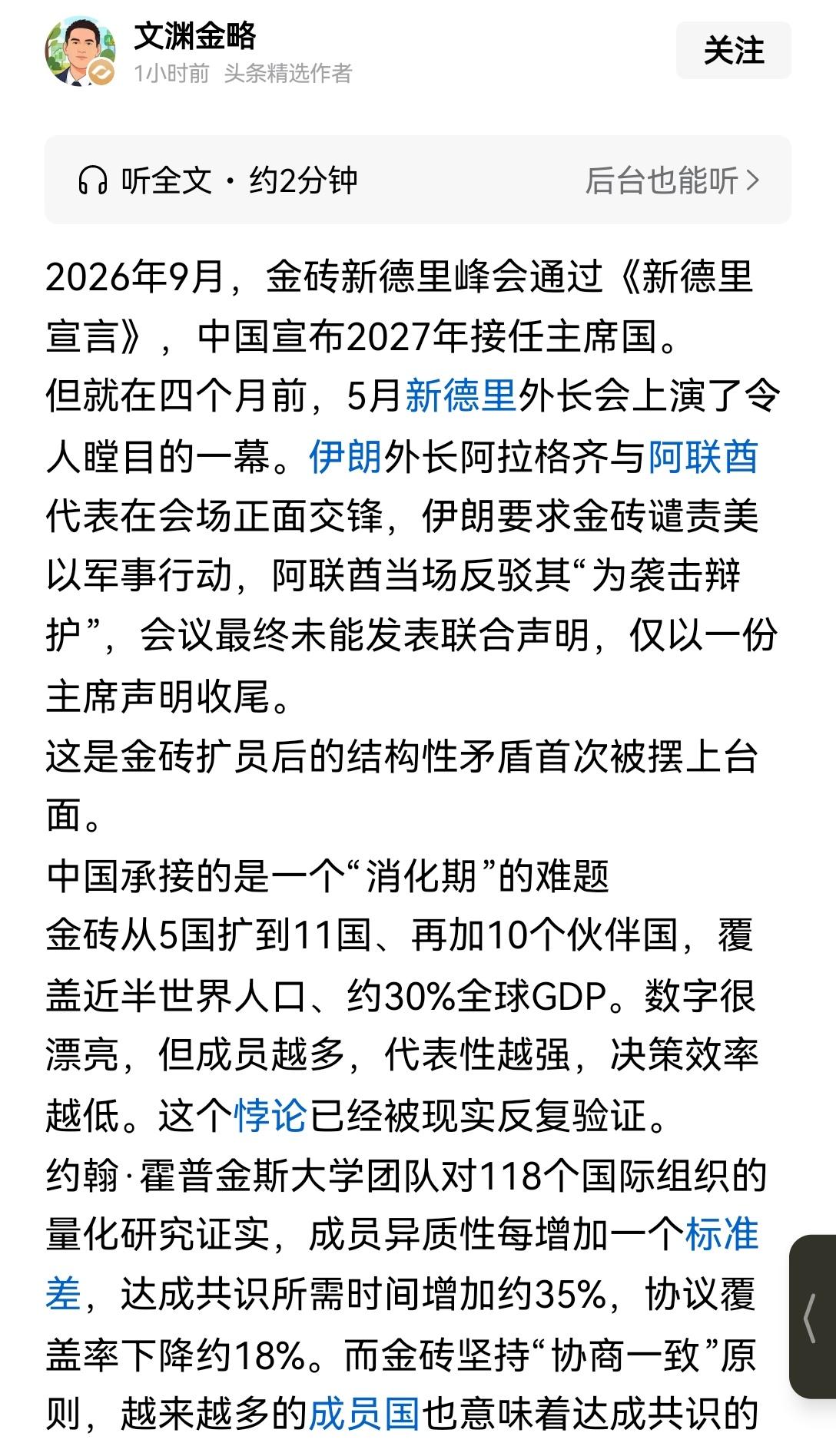 文渊金略
1小时前 头条精选作者
关注

听全文 · 约2分钟
后台也能听

2026年9月，金砖新德里峰会通过《新德里宣言》，中国宣布2027年接任主席国。
但就在四个月前，5月新德里外长会上演了令人瞠目的一幕。伊朗外长阿拉格齐与阿联酋代表在会场正面交锋，伊朗要求金砖谴责美以军事行动，阿联酋当场反驳其“为袭击辩护”，会议最终未能发表联合声明，仅以一份主席声明收尾。
这是金砖扩员后的结构性矛盾首次被摆上台面。
中国承接的是一个“消化期”的难题
金砖从5国扩到11国、再加10个伙伴国，覆盖近半世界人口、约30%全球GDP。数字很漂亮，但成员越多，代表性越强，决策效率越低。这个悖论已经被现实反复验证。
约翰·霍普金斯大学团队对118个国际组织的量化研究证实，成员异质性每增加一个标准差，达成共识所需时间增加约35%，协议覆盖率下降约18%。而金砖坚持“协商一致”原则，越来越多的成员国也意味着达成共识的